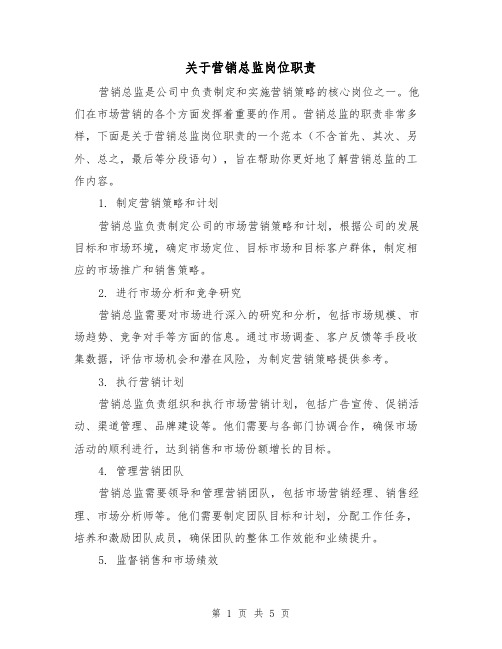 关于营销总监岗位职责

营销总监是公司中负责制定和实施营销策略的核心岗位之一。他们在市场营销的各个方面发挥着重要的作用。营销总监的职责非常多样，下面是关于营销总监岗位职责的一个范本（不含首先、其次、另外、总之，最后等分段语句），旨在帮助你更好地了解营销总监的工作内容。

1. 制定营销策略和计划

营销总监负责制定公司的市场营销策略和计划，根据公司的发展目标和市场环境，确定市场定位、目标市场和目标客户群体，制定相应的市场推广和销售策略。

2. 进行市场分析和竞争研究

营销总监需要对市场进行深入的研究和分析，包括市场规模、市场趋势、竞争对手等方面的信息。通过市场调查、客户反馈等手段收集数据，评估市场机会和潜在风险，为制定营销策略提供参考。

3. 执行营销计划

营销总监负责组织和执行市场营销计划，包括广告宣传、促销活动、渠道管理、品牌建设等。他们需要与各部门协调合作，确保市场活动的顺利进行，达到销售和市场份额增长的目标。

4. 管理营销团队

营销总监需要领导和管理营销团队，包括市场营销经理、销售经理、市场分析师等。他们需要制定团队目标和计划，分配工作任务，培养和激励团队成员，确保团队的整体工作效能和业绩提升。

5. 监督销售和市场绩效

第 1 页 共 5 页